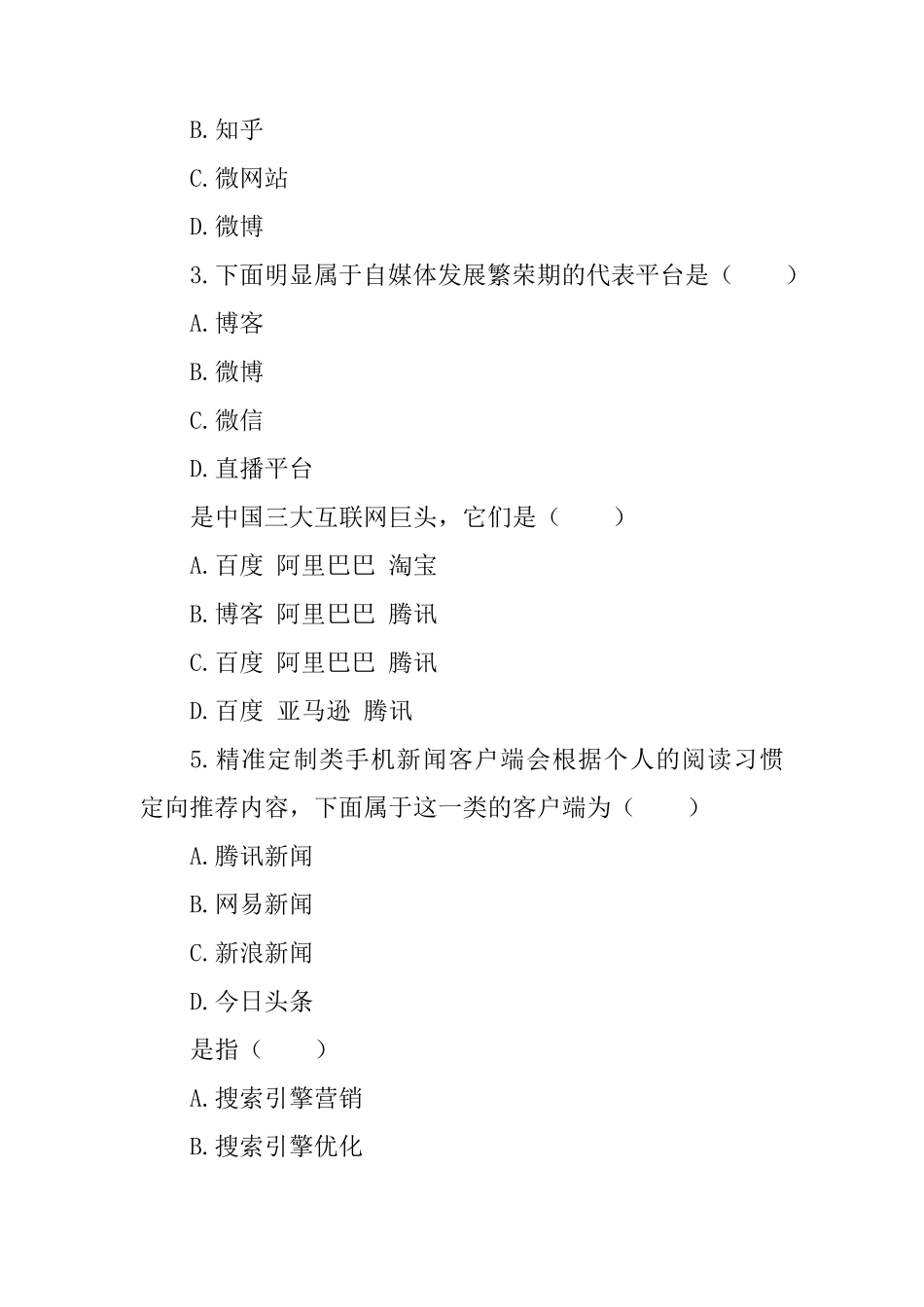 B.知乎

C.微网站

D.微博

3.下面明显属于自媒体发展繁荣期的代表平台是（　　）

A.博客

B.微博

C.微信

D.直播平台

是中国三大互联网巨头，它们是（　　）

A.百度 阿里巴巴 淘宝

B.博客 阿里巴巴 腾讯

C.百度 阿里巴巴 腾讯

D.百度 亚马逊 腾讯

5.精准定制类手机新闻客户端会根据个人的阅读习惯定向推荐内容，下面属于这一类的客户端为（　　）

A.腾讯新闻

B.网易新闻

C.新浪新闻

D.今日头条

是指（　　）

A.搜索引擎营销

B.搜索引擎优化